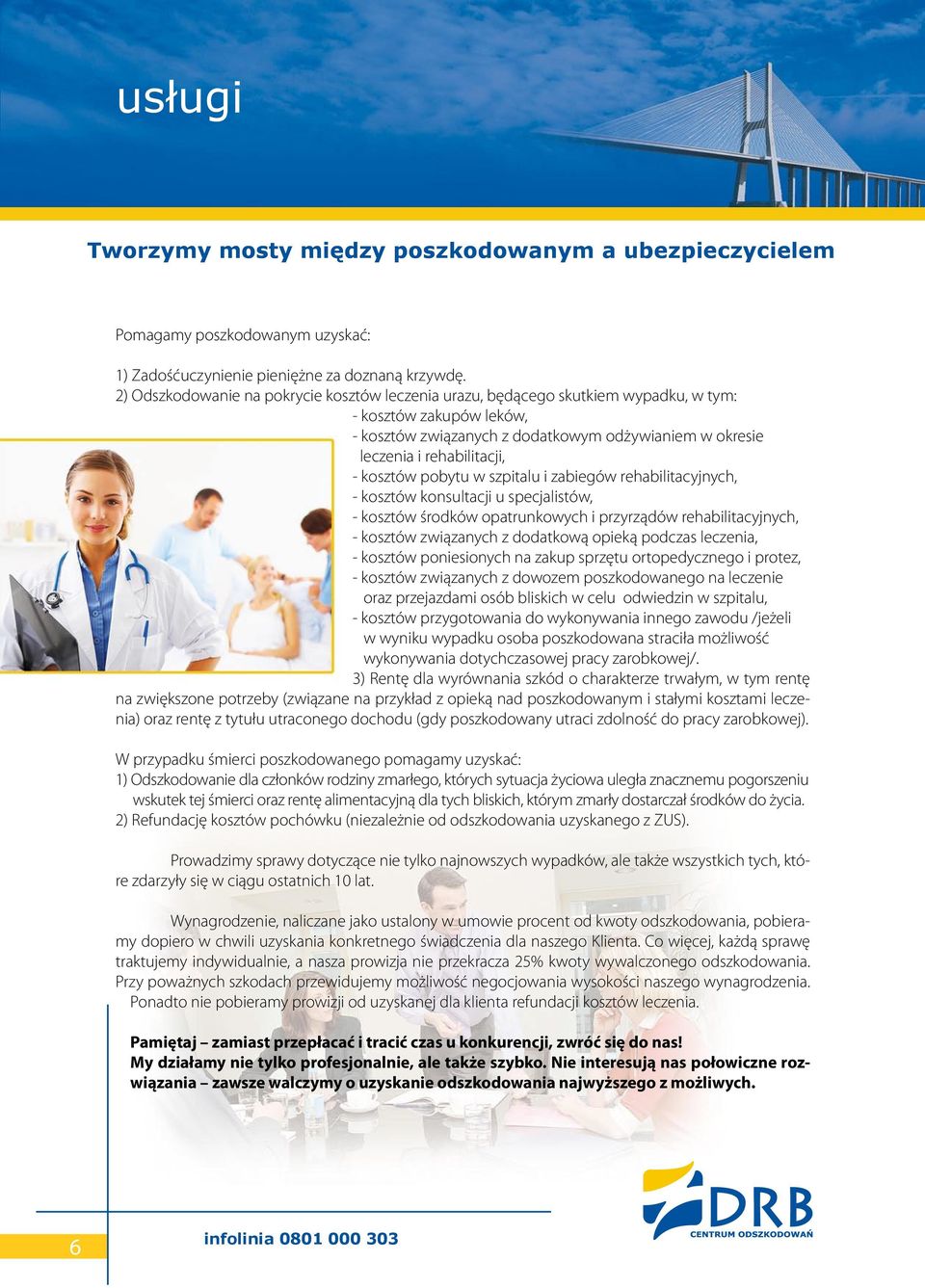 usługi

Tworzymy mosty między poszkodowanym a ubezpieczycielem

Pomagamy poszkodowanym uzyskać:

1) Zadośćuczynienie pieniężne za doznaną krzywdę.
2) Odszkodowanie na pokrycie kosztów leczenia urazu, będącego skutkiem wypadku, w tym:
- kosztów zakupów leków,
- kosztów związanych z dodatkowym odżywianiem w okresie leczenia i rehabilitacji,
- kosztów pobytu w szpitalu i zabiegów rehabilitacyjnych,
- kosztów konsultacji u specjalistów,
- kosztów środków opatrunkowych i przyrządów rehabilitacyjnych,
- kosztów związanych z dodatkową opieką podczas leczenia,
- kosztów poniesionych na zakup sprzętu ortopedycznego i protez,
- kosztów związanych z dowozem poszkodowanego na leczenie oraz przejazdami osób bliskich w celu odwiedzin w szpitalu,
- kosztów przygotowania do wykonywania innego zawodu /jeżeli w wyniku wypadku osoba poszkodowana straciła możliwość wykonywania dotychczasowej pracy zarobkowej/.
3) Rentę dla wyrównania szkód o charakterze trwałym, w tym rentę na zwiększone potrzeby (związane na przykład z opieką nad poszkodowanym i stałymi kosztami leczenia) oraz rentę z tytułu utraconego dochodu (gdy poszkodowany utraci zdolność do pracy zarobkowej).

W przypadku śmierci poszkodowanego pomagamy uzyskać:
1) Odszkodowanie dla członków rodziny zmarłego, których sytuacja życiowa uległa znacznemu pogorszeniu wskutek tej śmierci oraz rentę alimentacyjną dla tych bliskich, którym zmarły dostarczał środków do życia.
2) Refundację kosztów pochówku (niezależnie od odszkodowania uzyskanego z ZUS).

Prowadzimy sprawy dotyczące nie tylko najnowszych wypadków, ale także wszystkich tych, które zdarzyły się w ciągu ostatnich 10 lat.

Wynagrodzenie, naliczane jako ustalony w umowie procent od kwoty odszkodowania, pobieramy dopiero w chwili uzyskania konkretnego świadczenia dla naszego Klienta. Co więcej, każdą sprawę traktujemy indywidualnie, a nasza prowizja nie przekracza 25% kwoty wywalczonego odszkodowania. Przy poważnych szkodach przewidujemy możliwość negocjowania wysokości naszego wynagrodzenia. Ponadto nie pobieramy prowizji od uzyskanej dla klienta refundacji kosztów leczenia.

Pamiętaj – zamiast przepłacać i tracić czas u konkurencji, zwróć się do nas!
My działamy nie tylko profesjonalnie, ale także szybko. Nie interesują nas połowiczne rozwiązania – zawsze walczymy o uzyskanie odszkodowania najwyższego z możliwych.

6

infolinia 0801 000 303

DRB
CENTRUM ODSZKODOWAŃ